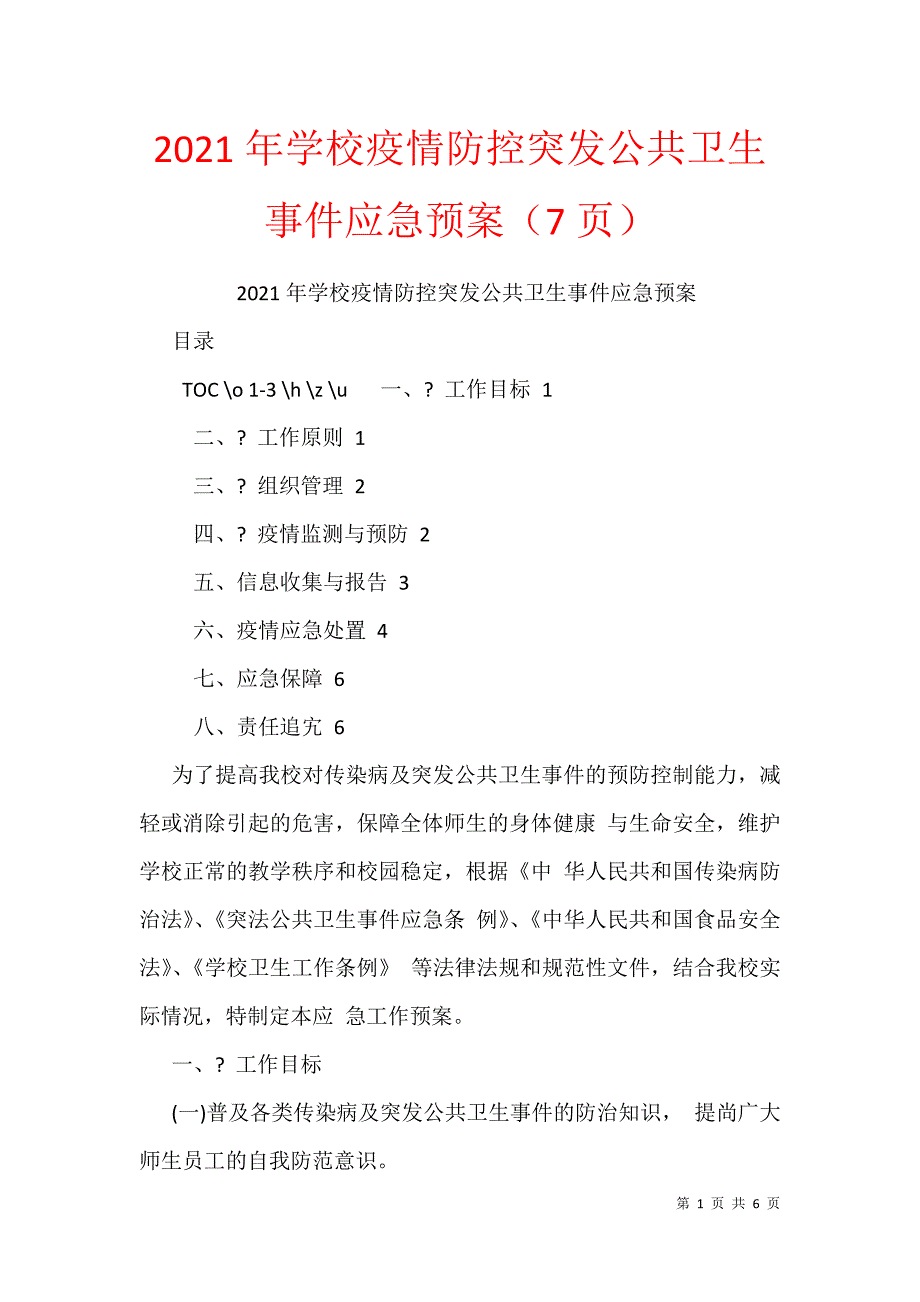 2021 年学校疫情防控突发公共卫生事件应急预案（7 页）

2021 年学校疫情防控突发公共卫生事件应急预案

目录

TOC \o 1-3 \h \z \u 一、? 工作目标 1

二、? 工作原则 1

三、? 组织管理 2

四、? 疫情监测与预防 2

五、信息收集与报告 3

六、疫情应急处置 4

七、应急保障 6

八、责任追究 6

为了提高我校对传染病及突发公共卫生事件的预防控制能力，减轻或消除引起的危害，保障全体师生的身体健康 与生命安全，维护学校正常的教学秩序和校园稳定，根据《中 华人民共和国传染病防治法》、《突法公共卫生事件应急条 例》、《中华人民共和国食品安全法》、《学校卫生工作条例》 等法律法规和规范性文件，结合我校实际情况，特制定本应 急工作预案。

一、? 工作目标

(一)普及各类传染病及突发公共卫生事件的防治知识， 提尚广大师生员工的自我防范意识。

第 1 页 共 6 页